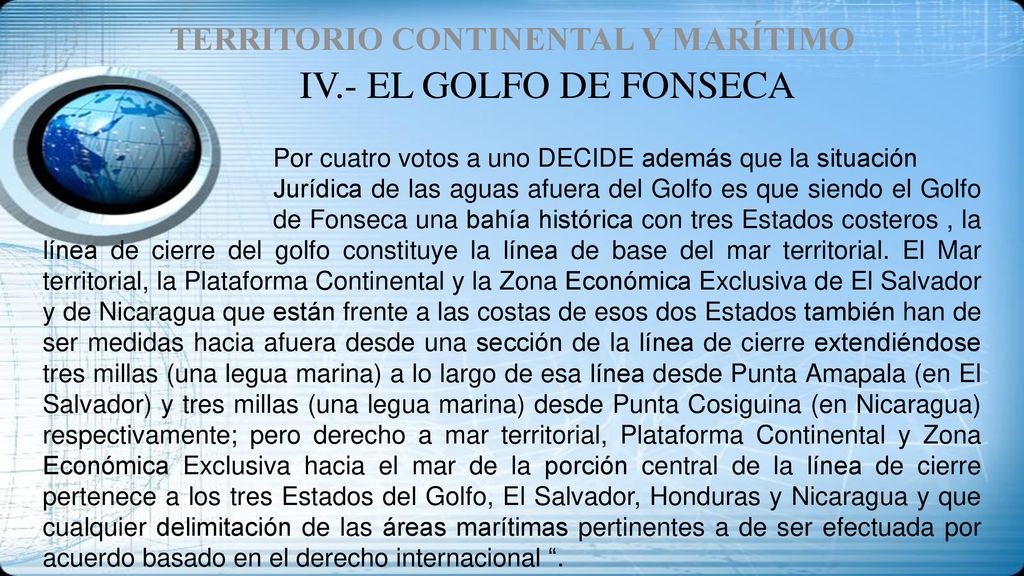 TERRITORIO CONTINENTAL Y MARÍTIMO

IV.- EL GOLFO DE FONSECA

Por cuatro votos a uno DECIDE además que la situación Jurídica de las aguas afuera del Golfo es que siendo el Golfo de Fonseca una bahía histórica con tres Estados costeros , la línea de cierre del golfo constituye la línea de base del mar territorial. El Mar territorial, la Plataforma Continental y la Zona Económica Exclusiva de El Salvador y de Nicaragua que están frente a las costas de esos dos Estados también han de ser medidas hacia afuera desde una sección de la línea de cierre extendiéndose tres millas (una legua marina) a lo largo de esa línea desde Punta Amapala (en El Salvador) y tres millas (una legua marina) desde Punta Cosiguina (en Nicaragua) respectivamente; pero derecho a mar territorial, Plataforma Continental y Zona Económica Exclusiva hacia el mar de la porción central de la línea de cierre pertenece a los tres Estados del Golfo, El Salvador, Honduras y Nicaragua y que cualquier delimitación de las áreas marítimas pertinentes a de ser efectuada por acuerdo basado en el derecho internacional “.